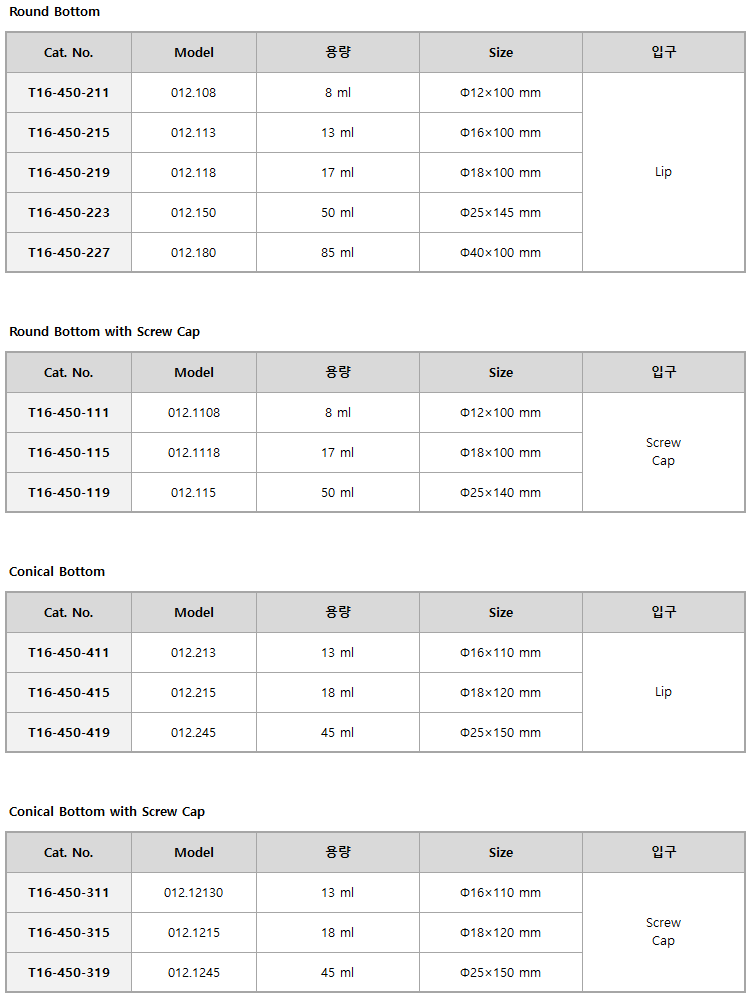 Round Bottom

| Cat. No. | Model | 용량 | Size | 입구 |
|---|---|---|---|---|
| T16-450-211 | 012.108 | 8 ml | Φ12×100 mm | Lip |
| T16-450-215 | 012.113 | 13 ml | Φ16×100 mm | |
| T16-450-219 | 012.118 | 17 ml | Φ18×100 mm | |
| T16-450-223 | 012.150 | 50 ml | Φ25×145 mm | |
| T16-450-227 | 012.180 | 85 ml | Φ40×100 mm | |

Round Bottom with Screw Cap

| Cat. No. | Model | 용량 | Size | 입구 |
|---|---|---|---|---|
| T16-450-111 | 012.1108 | 8 ml | Φ12×100 mm | Screw Cap |
| T16-450-115 | 012.1118 | 17 ml | Φ18×100 mm | |
| T16-450-119 | 012.115 | 50 ml | Φ25×140 mm | |

Conical Bottom

| Cat. No. | Model | 용량 | Size | 입구 |
|---|---|---|---|---|
| T16-450-411 | 012.213 | 13 ml | Φ16×110 mm | Lip |
| T16-450-415 | 012.215 | 18 ml | Φ18×120 mm | |
| T16-450-419 | 012.245 | 45 ml | Φ25×150 mm | |

Conical Bottom with Screw Cap

| Cat. No. | Model | 용량 | Size | 입구 |
|---|---|---|---|---|
| T16-450-311 | 012.12130 | 13 ml | Φ16×110 mm | Screw Cap |
| T16-450-315 | 012.1215 | 18 ml | Φ18×120 mm | |
| T16-450-319 | 012.1245 | 45 ml | Φ25×150 mm | |